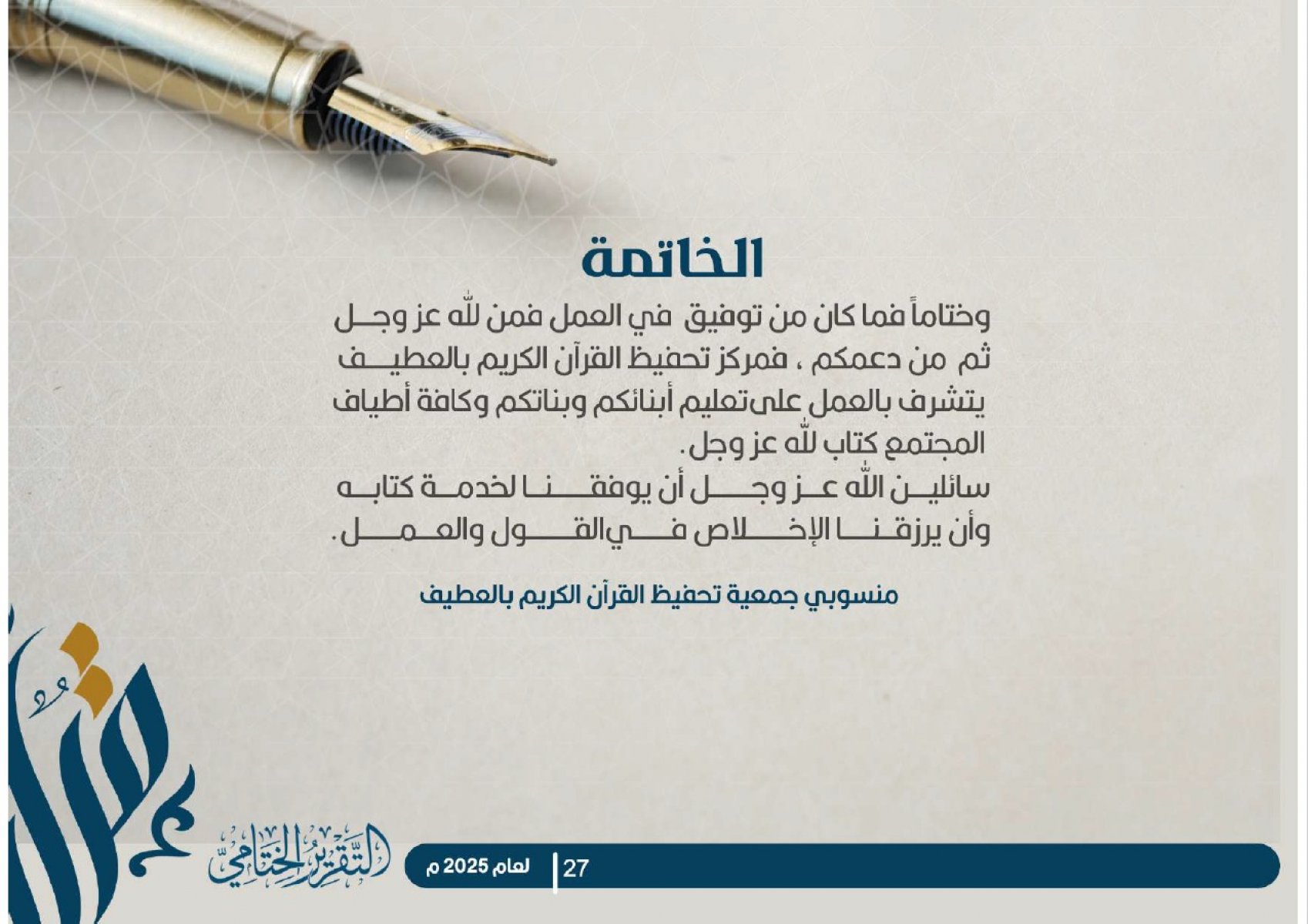 الخاتمة

وختاماً فما كان من توفيق في العمل فمن لله عز وجل ثم من دعمكم ، فمركز تحفيظ القرآن الكريم بالعطيف يتشرف بالعمل على تعليم أبنائكم وبناتكم وكافة أطياف المجتمع كتاب لله عز وجل.
سائلين الله عز وجل أن يوفقنا لخدمة كتابه وأن يرزقنا الإخلاص في القول والعمل.

منسوبي جمعية تحفيظ القرآن الكريم بالعطيف

التقرير الختامي
لعام 2025 م
27